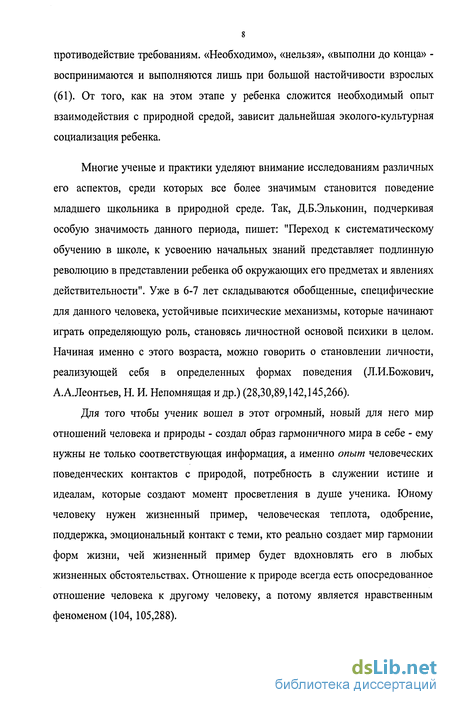 8

противодействие требованиям. «Необходимо», «нельзя», «выполни до конца» - воспринимаются и выполняются лишь при большой настойчивости взрослых (61). От того, как на этом этапе у ребенка сложится необходимый опыт взаимодействия с природной средой, зависит дальнейшая эколого-культурная социализация ребенка.

Многие ученые и практики уделяют внимание исследованиям различных его аспектов, среди которых все более значимым становится поведение младшего школьника в природной среде. Так, Д.Б.Эльконин, подчеркивая особую значимость данного периода, пишет: "Переход к систематическому обучению в школе, к усвоению начальных знаний представляет подлинную революцию в представлении ребенка об окружающих его предметах и явлениях действительности". Уже в 6-7 лет складываются обобщенные, специфические для данного человека, устойчивые психические механизмы, которые начинают играть определяющую роль, становясь личностной основой психики в целом. Начиная именно с этого возраста, можно говорить о становлении личности, реализующей себя в определенных формах поведения (Л.И.Божович, А.А.Леонтьев, Н. И. Непомнящая и др.) (28,30,89,142,145,266).

Для того чтобы ученик вошел в этот огромный, новый для него мир отношений человека и природы - создал образ гармоничного мира в себе - ему нужны не только соответствующая информация, а именно опыт человеческих поведенческих контактов с природой, потребность в служении истине и идеалам, которые создают момент просветления в душе ученика. Юному человеку нужен жизненный пример, человеческая теплота, одобрение, поддержка, эмоциональный контакт с теми, кто реально создает мир гармонии форм жизни, чей жизненный пример будет вдохновлять его в любых жизненных обстоятельствах. Отношение к природе всегда есть опосредованное отношение человека к другому человеку, а потому является нравственным феноменом (104, 105,288).

dsLib.net
библиотека диссертаций